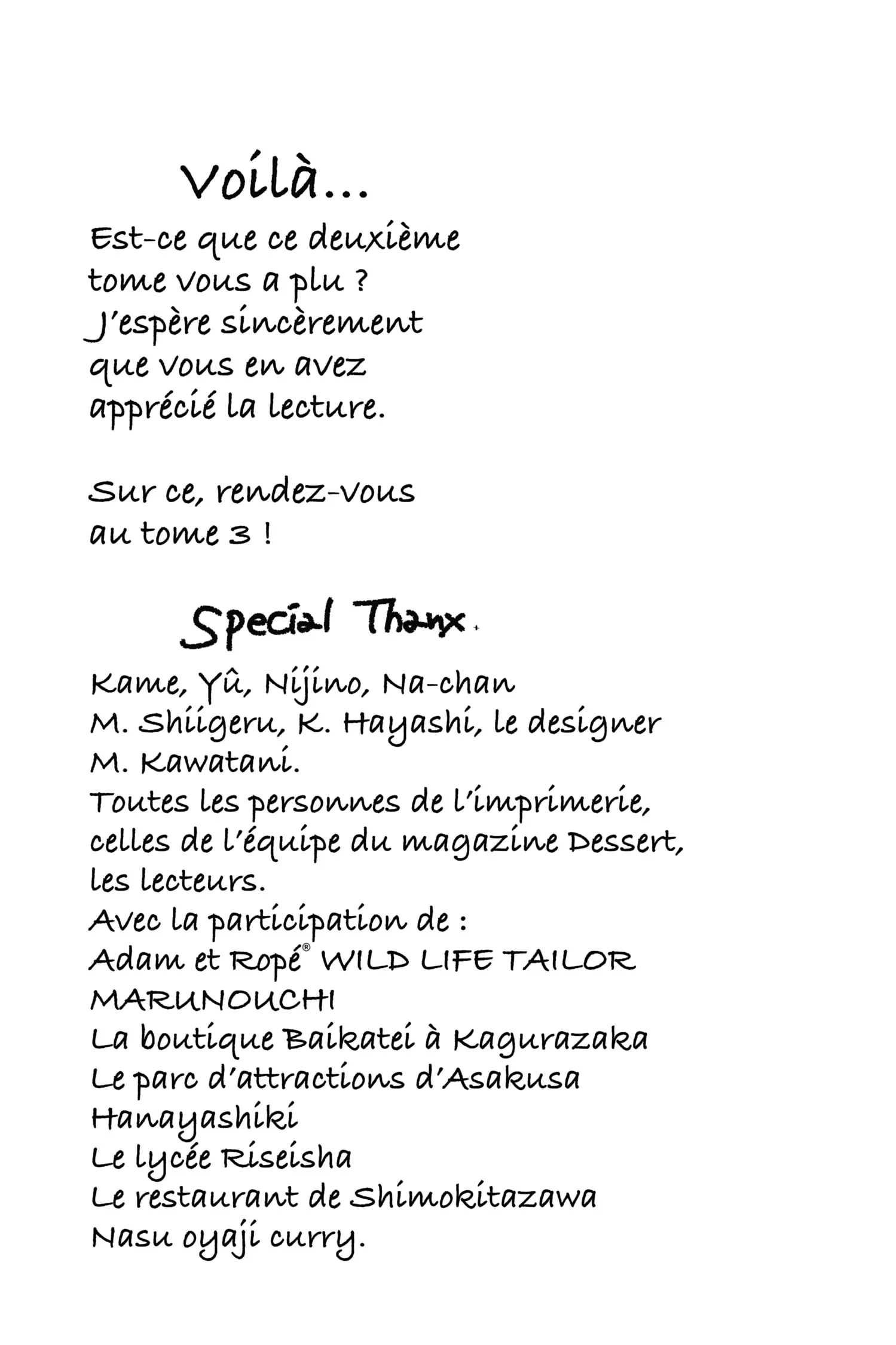 Voilà...

Est-ce que ce deuxième tome vous a plu ? J'espère sincèrement que vous en avez apprécié la lecture.

Sur ce, rendez-vous au tome 3 !

Special Thanx.

Kame, Yû, Nijino, Na-chan
M. Shiigeru, K. Hayashi, le designer
M. Kawatani.
Toutes les personnes de l'imprimerie,
celles de l'équipe du magazine Dessert,
les lecteurs.
Avec la participation de :
Adam et Ropé® WILD LIFE TAILOR
MARUNOUCHI
La boutique Baikatei à Kagurazaka
Le parc d'attractions d'Asakusa
Hanayashiki
Le lycée Riseisha
Le restaurant de Shimokitazawa
Nasu oyaji curry.